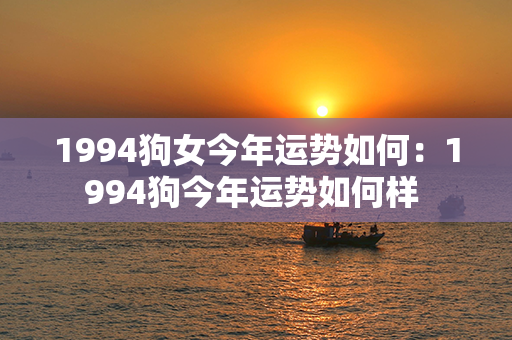 1994狗女今年运势如何：1994狗今年运势如何样